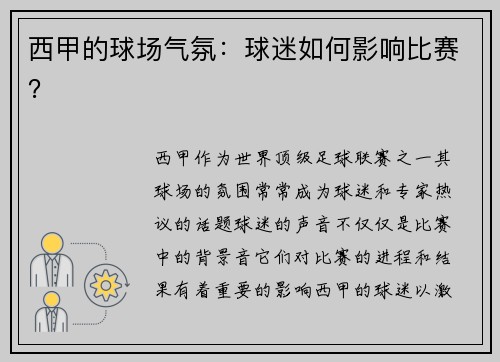 西甲的球场气氛：球迷如何影响比赛？

西甲作为世界顶级足球联赛之一其球场的氛围常常成为球迷和专家热议的话题球迷的声音不仅仅是比赛中的背景音它们对比赛的进程和结果有着重要的影响西甲的球迷以激